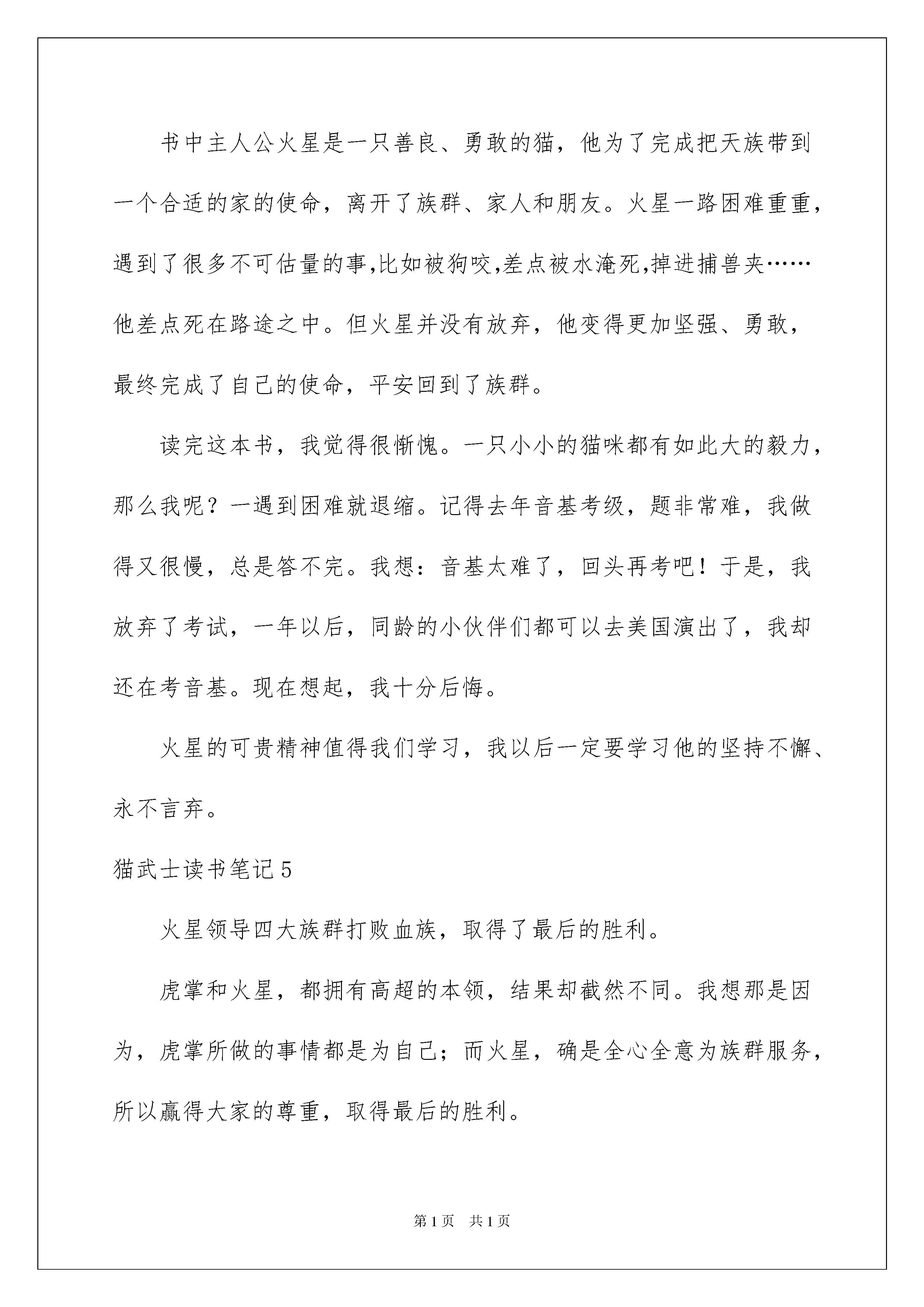 书中主人公火星是一只善良、勇敢的猫，他为了完成把天族带到一个合适的家的使命，离开了族群、家人和朋友。火星一路困难重重，遇到了很多不可估量的事,比如被狗咬,差点被水淹死,掉进捕兽夹……他差点死在路途之中。但火星并没有放弃，他变得更加坚强、勇敢，最终完成了自己的使命，平安回到了族群。

读完这本书，我觉得很惭愧。一只小小的猫咪都有如此大的毅力，那么我呢？一遇到困难就退缩。记得去年音基考级，题非常难，我做得又很慢，总是答不完。我想：音基太难了，回头再考吧！于是，我放弃了考试，一年以后，同龄的小伙伴们都可以去美国演出了，我却还在考音基。现在想起，我十分后悔。

火星的可贵精神值得我们学习，我以后一定要学习他的坚持不懈、永不言弃。

猫武士读书笔记5

火星领导四大族群打败血族，取得了最后的胜利。

虎掌和火星，都拥有高超的本领，结果却截然不同。我想那是因为，虎掌所做的事情都是为自己；而火星，确是全心全意为族群服务，所以赢得大家的尊重，取得最后的胜利。

第1页 共1页